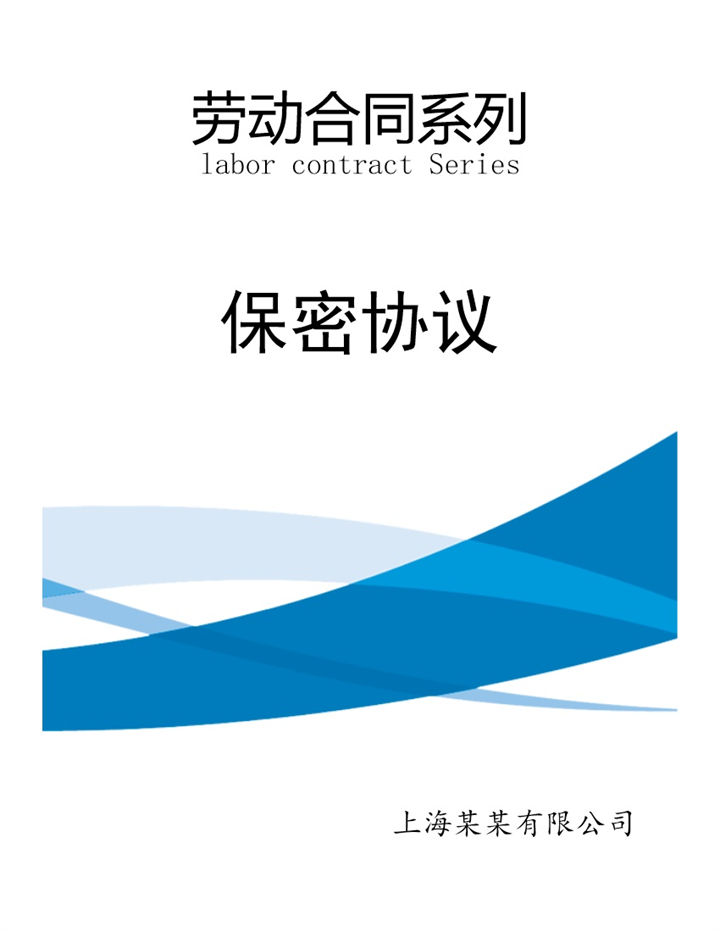 劳动合同系列
labor contract Series

保密协议

上海某某有限公司